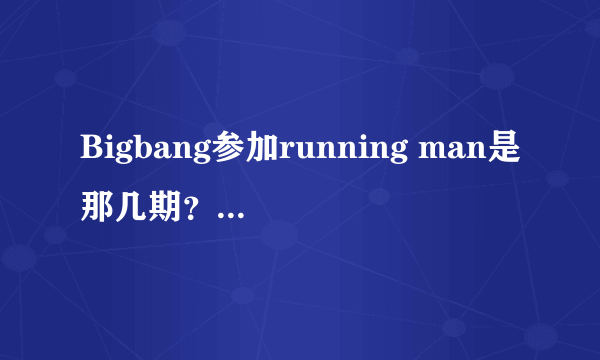 Bigbang参加running man是那几期？...